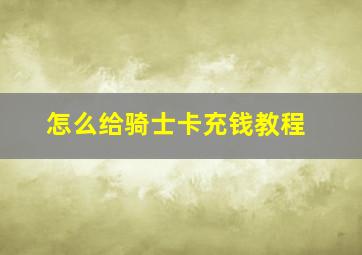 怎么给骑士卡充钱教程